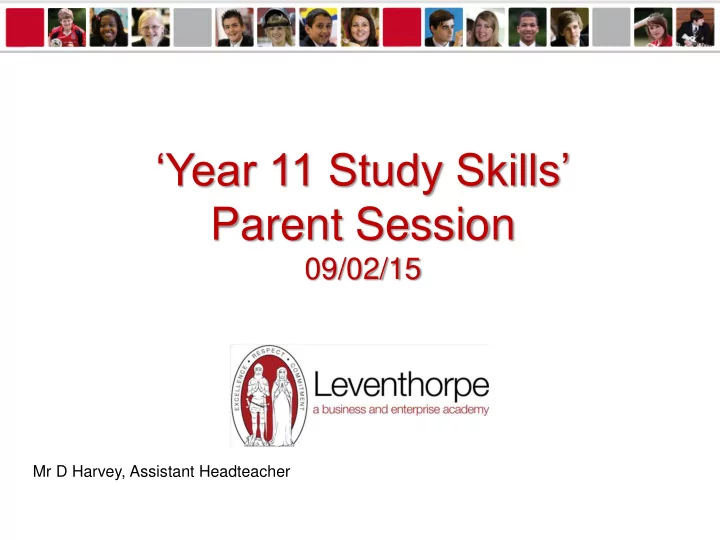 ‘Year 11 Study Skills’
Parent Session
09/02/15

EXCELLENCE • RESPECT • COMMITMENT

Leventhorpe
a business and enterprise academy

Mr D Harvey, Assistant Headteacher